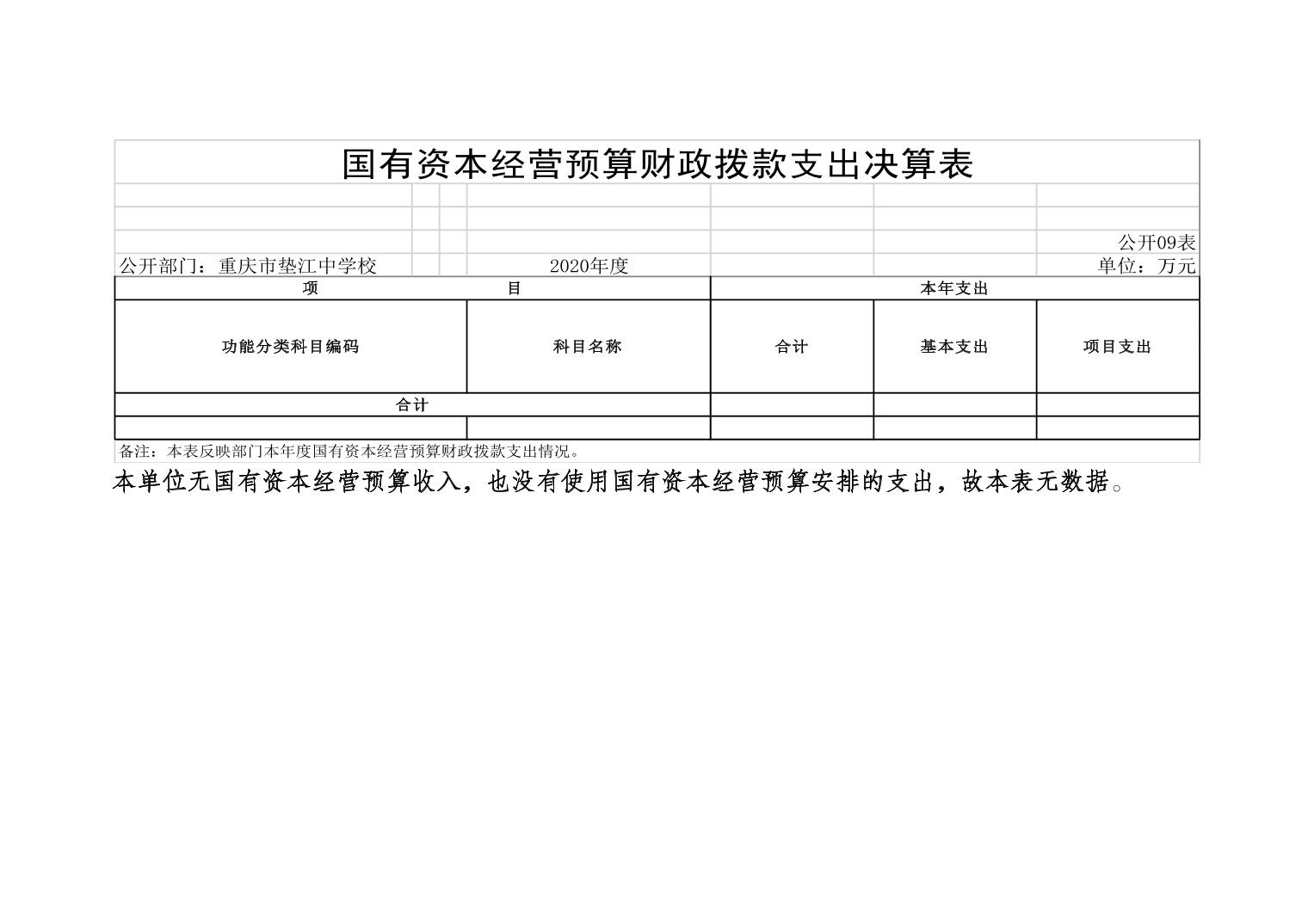 国有资本经营预算财政拨款支出决算表

公开09表

公开部门：重庆市垫江中学校 2020年度 单位：万元

| 项 目 | | 本年支出 | | |
|---|---|---|---|---|
| 功能分类科目编码 | 科目名称 | 合计 | 基本支出 | 项目支出 |
| 合计 | | | | |
| | | | | |

备注：本表反映部门本年度国有资本经营预算财政拨款支出情况。

本单位无国有资本经营预算收入，也没有使用国有资本经营预算安排的支出，故本表无数据。